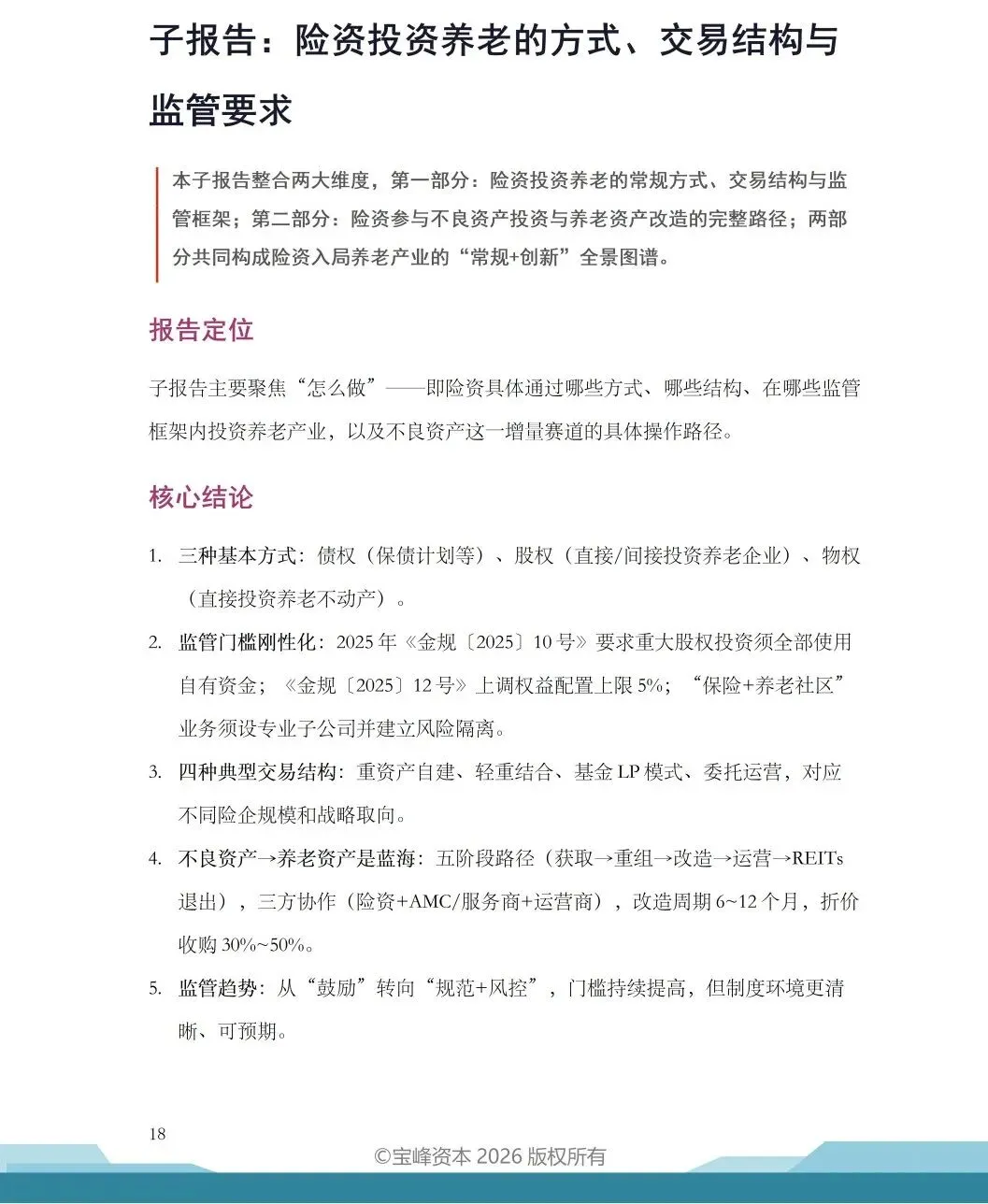 子报告：险资投资养老的方式、交易结构与监管要求

本子报告整合两大维度，第一部分：险资投资养老的常规方式、交易结构与监管框架；第二部分：险资参与不良资产投资与养老资产改造的完整路径；两部分共同构成险资入局养老产业的“常规+创新”全景图谱。

报告定位

子报告主要聚焦“怎么做”——即险资具体通过哪些方式、哪些结构、在哪些监管框架内投资养老产业，以及不良资产这一增量赛道的具体操作路径。

核心结论

1. 三种基本方式：债权（保债计划等）、股权（直接/间接投资养老企业）、物权（直接投资养老不动产）。

2. 监管门槛刚性化：2025年《金规〔2025〕10号》要求重大股权投资须全部使用自有资金；《金规〔2025〕12号》上调权益配置上限5%；“保险+养老社区”业务须设专业子公司并建立风险隔离。

3. 四种典型交易结构：重资产自建、轻重结合、基金LP模式、委托运营，对应不同险企规模和战略取向。

4. 不良资产→养老资产是蓝海：五阶段路径（获取→重组→改造→运营→REITs退出），三方协作（险资+AMC/服务商+运营商），改造周期6~12个月，折价收购30%~50%。

5. 监管趋势：从“鼓励”转向“规范+风控”，门槛持续提高，但制度环境更清晰、可预期。

18

©宝峰资本2026版权所有